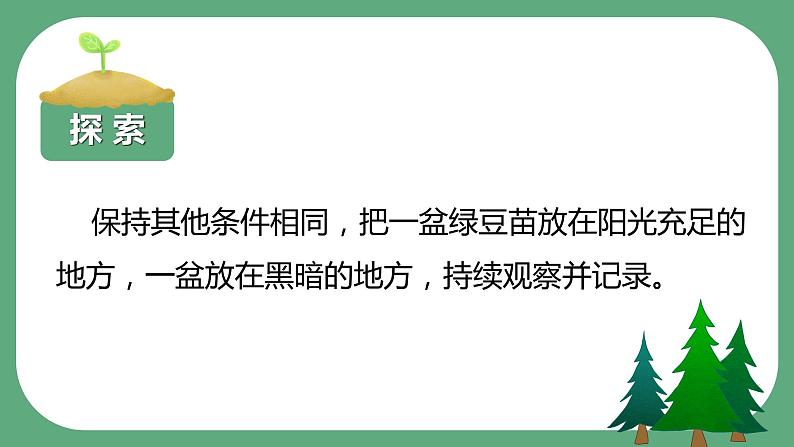 探索

保持其他条件相同，把一盆绿豆苗放在阳光充足的地方，一盆放在黑暗的地方，持续观察并记录。